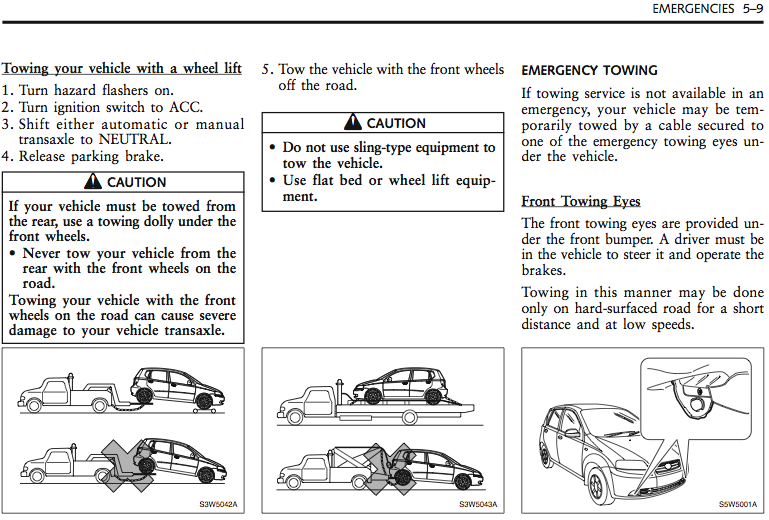 EMERGENCIES 5–9

Towing your vehicle with a wheel lift

1. Turn hazard flashers on.
2. Turn ignition switch to ACC.
3. Shift either automatic or manual transaxle to NEUTRAL.
4. Release parking brake.

CAUTION

If your vehicle must be towed from the rear, use a towing dolly under the front wheels.

• Never tow your vehicle from the rear with the front wheels on the road.

Towing your vehicle with the front wheels on the road can cause severe damage to your vehicle transaxle.

S3W5042A

5. Tow the vehicle with the front wheels off the road.

CAUTION

• Do not use sling-type equipment to tow the vehicle.
• Use flat bed or wheel lift equipment.

S3W5043A

EMERGENCY TOWING

If towing service is not available in an emergency, your vehicle may be temporarily towed by a cable secured to one of the emergency towing eyes under the vehicle.

Front Towing Eyes

The front towing eyes are provided under the front bumper. A driver must be in the vehicle to steer it and operate the brakes.

Towing in this manner may be done only on hard-surfaced road for a short distance and at low speeds.

S5W5001A